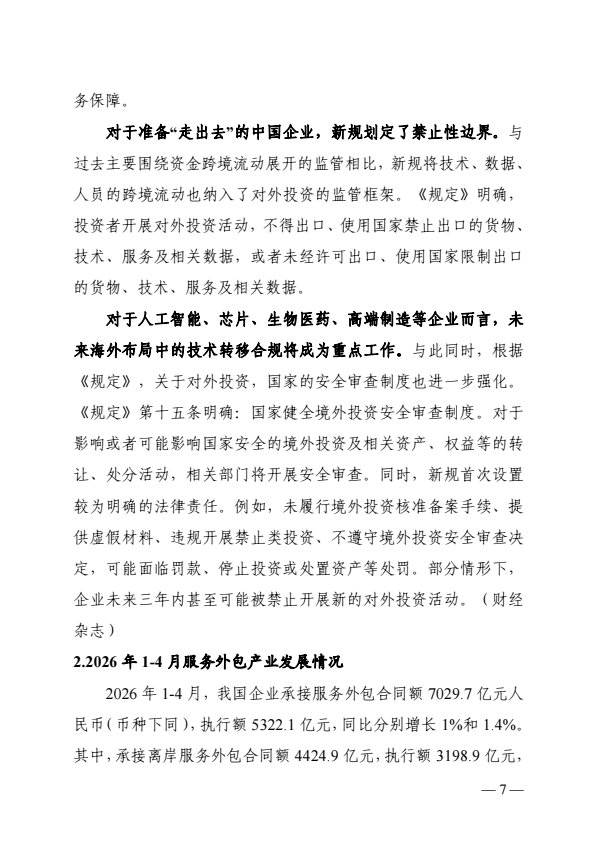 务保障。

对于准备“走出去”的中国企业，新规划定了禁止性边界。与过去主要围绕资金跨境流动展开的监管相比，新规将技术、数据、人员的跨境流动也纳入了对外投资的监管框架。《规定》明确，投资者开展对外投资活动，不得出口、使用国家禁止出口的货物、技术、服务及相关数据，或者未经许可出口、使用国家限制出口的货物、技术、服务及相关数据。

对于人工智能、芯片、生物医药、高端制造等企业而言，未来海外布局中的技术转移合规将成为重点工作。与此同时，根据《规定》，关于对外投资，国家的安全审查制度也进一步强化。《规定》第十五条明确：国家健全境外投资安全审查制度。对于影响或者可能影响国家安全的境外投资及相关资产、权益等的转让、处分活动，相关部门将开展安全审查。同时，新规首次设置较为明确的法律责任。例如，未履行境外投资核准备案手续、提供虚假材料、违规开展禁止类投资、不遵守境外投资安全审查决定，可能面临罚款、停止投资或处置资产等处罚。部分情形下，企业未来三年内甚至可能被禁止开展新的对外投资活动。（财经杂志）

2.2026 年 1-4 月服务外包产业发展情况

2026 年 1-4 月，我国企业承接服务外包合同额 7029.7 亿元人民币（币种下同），执行额 5322.1 亿元，同比分别增长 1%和 1.4%。其中，承接离岸服务外包合同额 4424.9 亿元，执行额 3198.9 亿元，

— 7 —